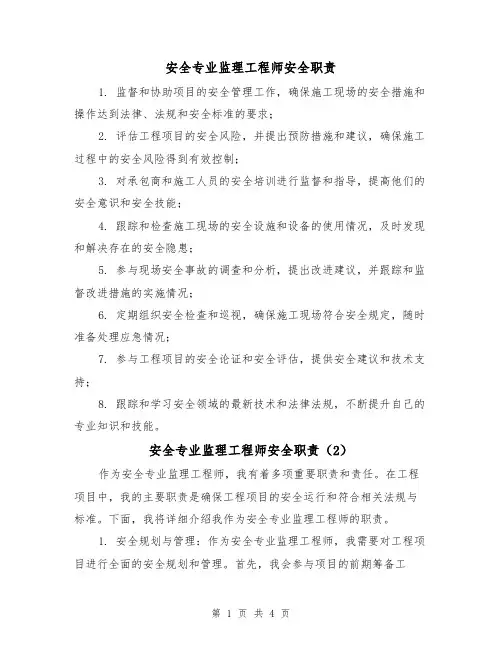 安全专业监理工程师安全职责

1. 监督和协助项目的安全管理工作，确保施工现场的安全措施和操作达到法律、法规和安全标准的要求；

2. 评估工程项目的安全风险，并提出预防措施和建议，确保施工过程中的安全风险得到有效控制；

3. 对承包商和施工人员的安全培训进行监督和指导，提高他们的安全意识和安全技能；

4. 跟踪和检查施工现场的安全设施和设备的使用情况，及时发现和解决存在的安全隐患；

5. 参与现场安全事故的调查和分析，提出改进建议，并跟踪和监督改进措施的实施情况；

6. 定期组织安全检查和巡视，确保施工现场符合安全规定，随时准备处理应急情况；

7. 参与工程项目的安全论证和安全评估，提供安全建议和技术支持；

8. 跟踪和学习安全领域的最新技术和法律法规，不断提升自己的专业知识和技能。

安全专业监理工程师安全职责（2）

作为安全专业监理工程师，我有着多项重要职责和责任。在工程项目中，我的主要职责是确保工程项目的安全运行和符合相关法规与标准。下面，我将详细介绍我作为安全专业监理工程师的职责。

1. 安全规划与管理：作为安全专业监理工程师，我需要对工程项目进行全面的安全规划和管理。首先，我会参与项目的前期筹备工

第 1 页 共 4 页